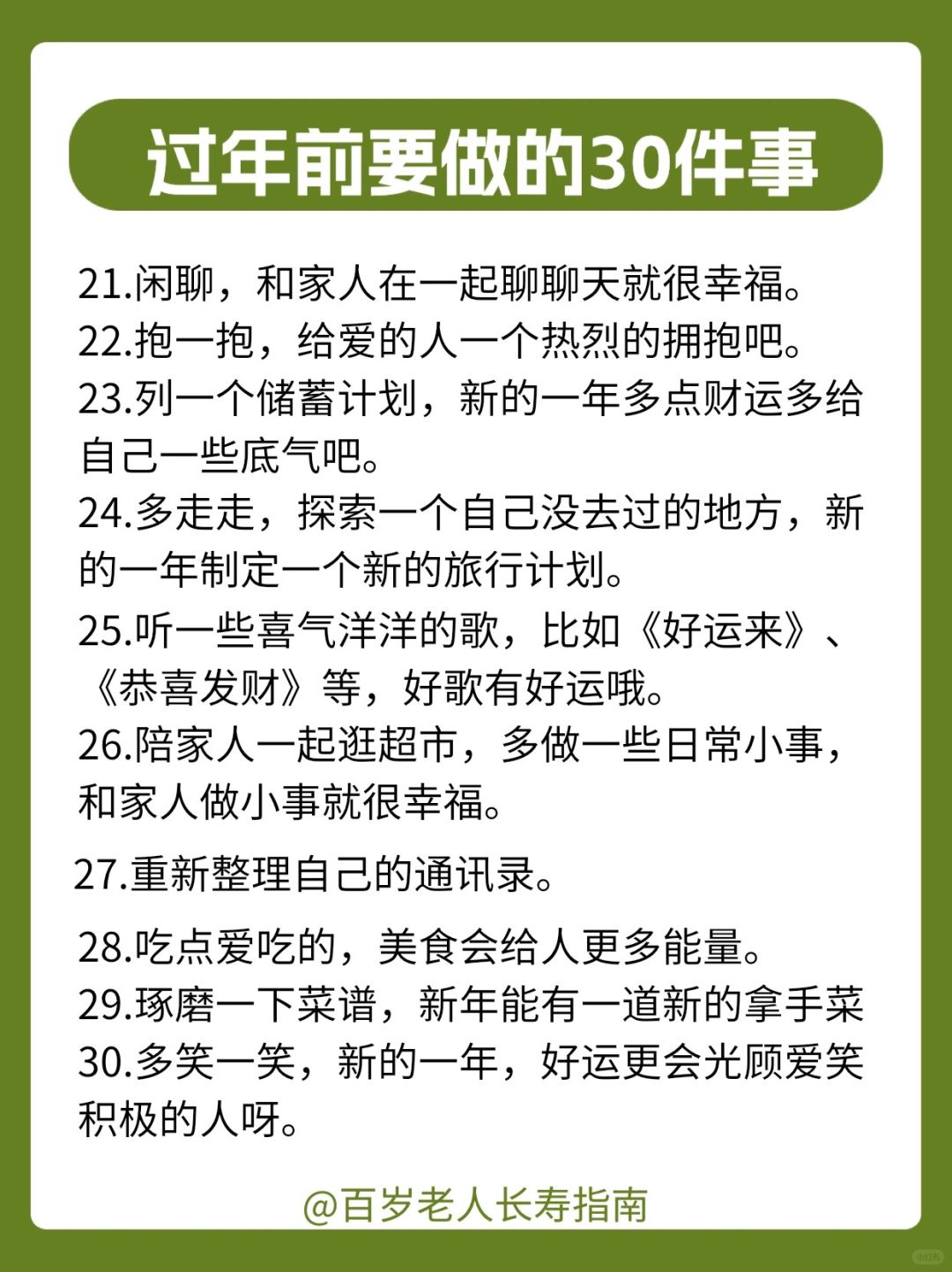 过年前要做的30件事

21.闲聊，和家人在一起聊聊天就很幸福。

22.抱一抱，给爱的人一个热烈的拥抱吧。

23.列一个储蓄计划，新的一年多点财运多给自己一些底气吧。

24.多走走，探索一个自己没去过的地方，新的一年制定一个新的旅行计划。

25.听一些喜气洋洋的歌，比如《好运来》、《恭喜发财》等，好歌有好运哦。

26.陪家人一起逛超市，多做一些日常小事，和家人做小事就很幸福。

27.重新整理自己的通讯录。

28.吃点爱吃的，美食会给人更多能量。

29.琢磨一下菜谱，新年能有一道新的拿手菜

30.多笑一笑，新的一年，好运更会光顾爱笑积极的人呀。

@百岁老人长寿指南